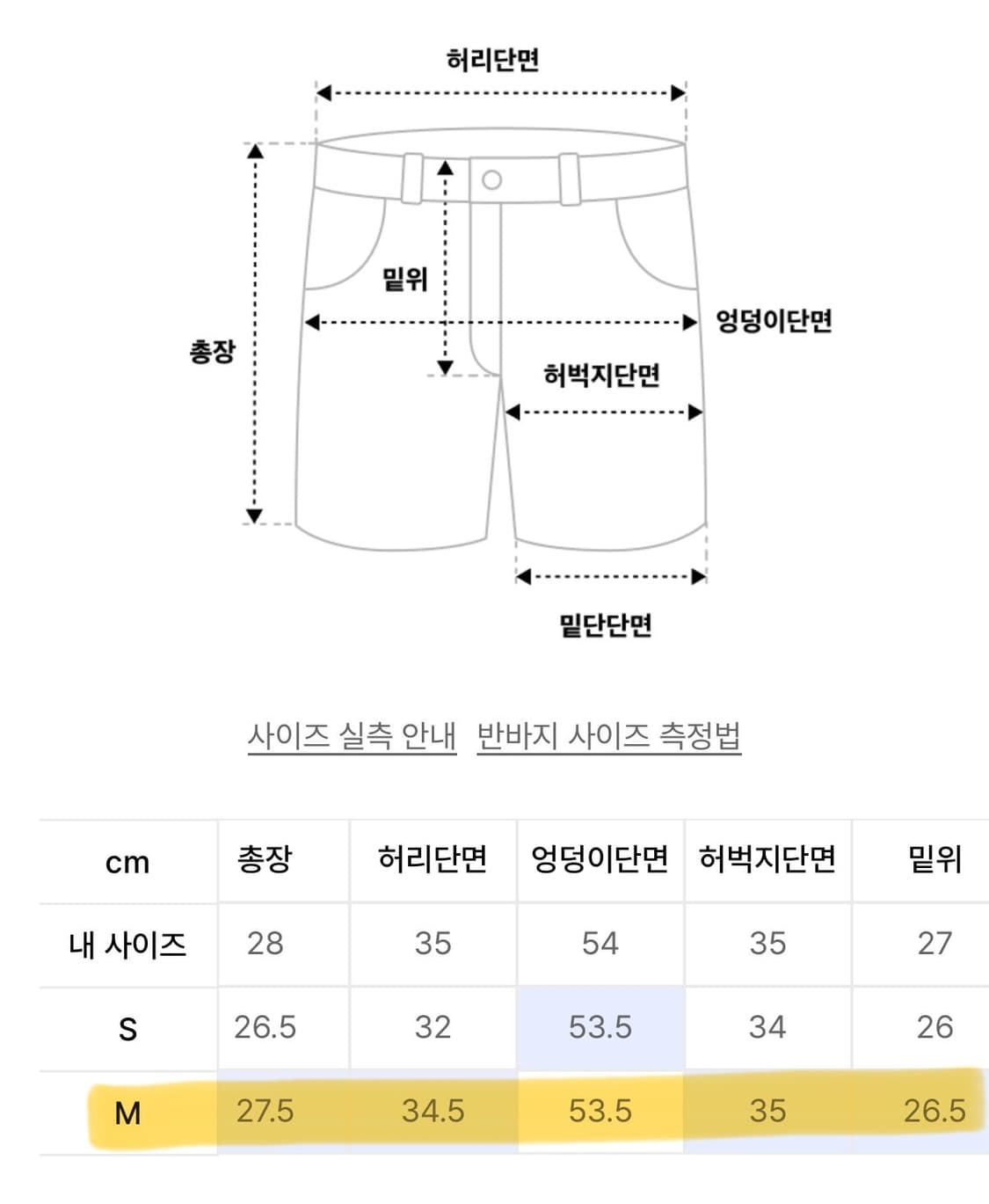 허리단면

밑위

엉덩이단면

총장

허벅지단면

밑단단면

사이즈 실측 안내 반바지 사이즈 측정법

| cm | 총장 | 허리단면 | 엉덩이단면 | 허벅지단면 | 밑위 |
|---|---|---|---|---|---|
| 내 사이즈 | 28 | 35 | 54 | 35 | 27 |
| S | 26.5 | 32 | 53.5 | 34 | 26 |
| M | 27.5 | 34.5 | 53.5 | 35 | 26.5 |